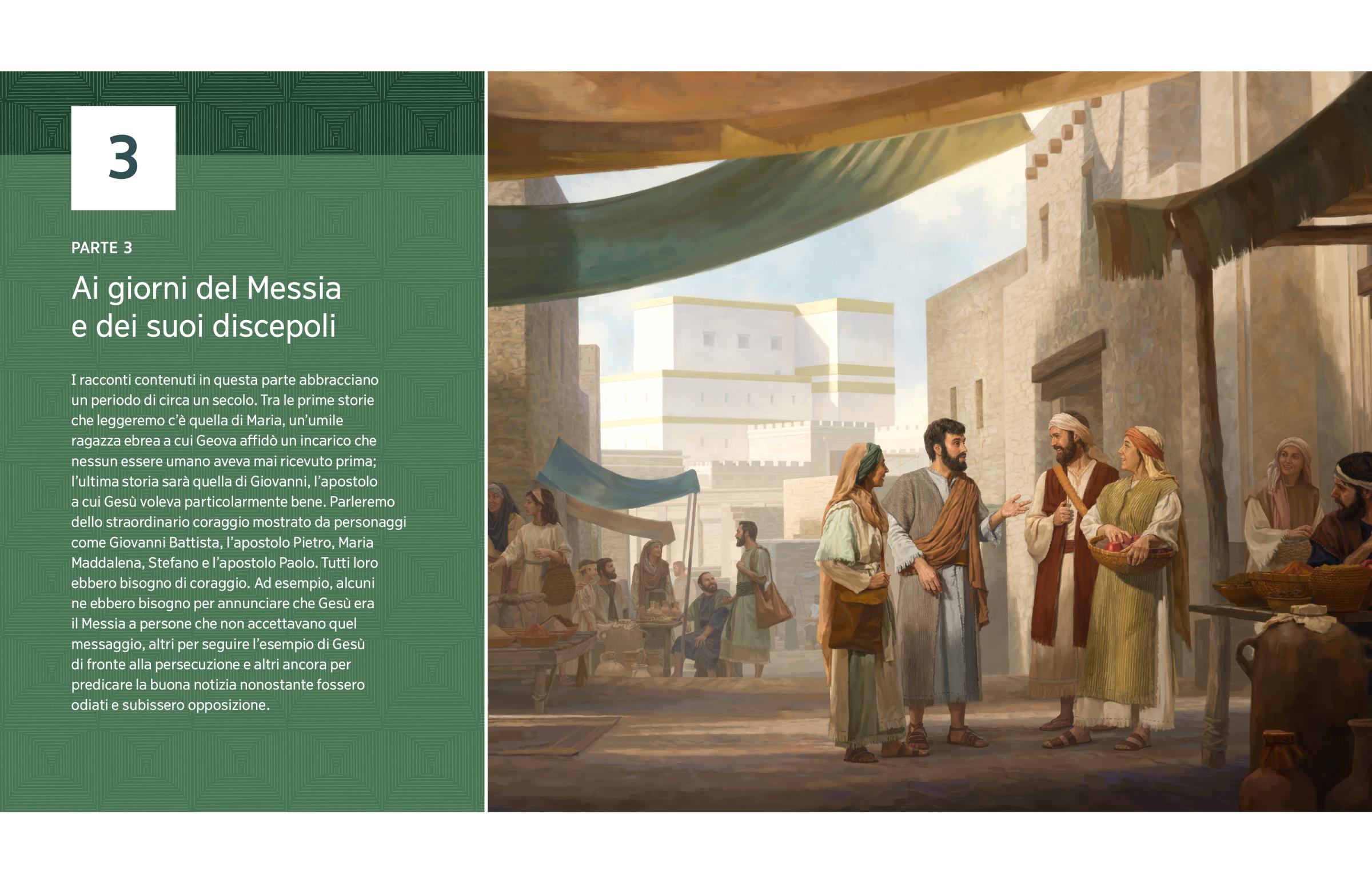 3

PARTE 3

Ai giorni del Messia e dei suoi discepoli

I racconti contenuti in questa parte abbracciano un periodo di circa un secolo. Tra le prime storie che leggeremo c'è quella di Maria, un'umile ragazza ebrea a cui Geova affidò un incarico che nessun essere umano aveva mai ricevuto prima; l'ultima storia sarà quella di Giovanni, l'apostolo a cui Gesù voleva particolarmente bene. Parleremo dello straordinario coraggio mostrato da personaggi come Giovanni Battista, l'apostolo Pietro, Maria Maddalena, Stefano e l'apostolo Paolo. Tutti loro ebbero bisogno di coraggio. Ad esempio, alcuni ne ebbero bisogno per annunciare che Gesù era il Messia a persone che non accettavano quel messaggio, altri per seguire l'esempio di Gesù di fronte alla persecuzione e altri ancora per predicare la buona notizia nonostante fossero odiati e subissero opposizione.